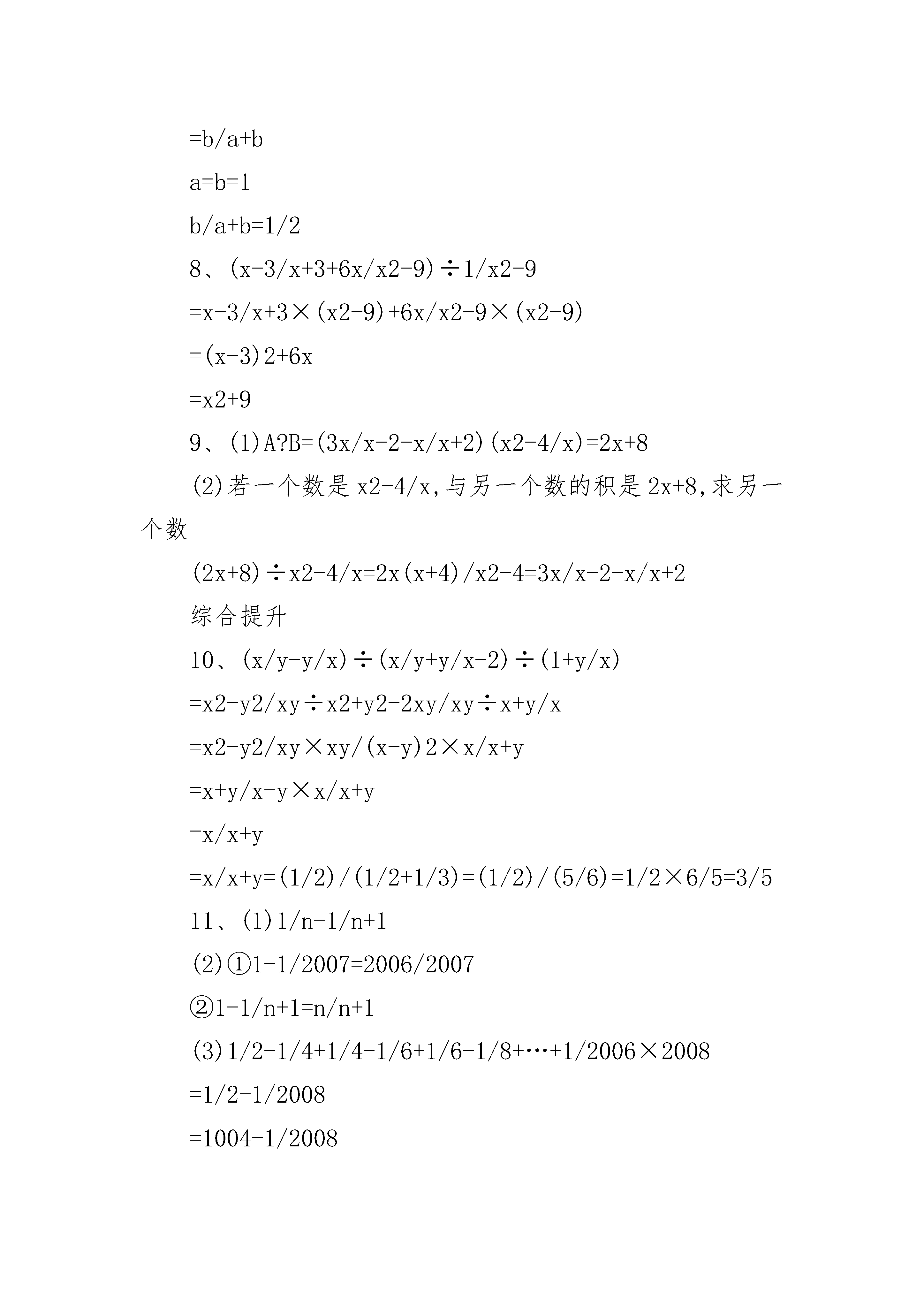 =b/a+b

a=b=1

b/a+b=1/2

8、(x-3/x+3+6x/x2-9)÷1/x2-9

=x-3/x+3×(x2-9)+6x/x2-9×(x2-9)

=(x-3)2+6x

=x2+9

9、(1)A?B=(3x/x-2-x/x+2)(x2-4/x)=2x+8

(2)若一个数是x2-4/x,与另一个数的积是2x+8,求另一个数

(2x+8)÷x2-4/x=2x(x+4)/x2-4=3x/x-2-x/x+2

综合提升

10、(x/y-y/x)÷(x/y+y/x-2)÷(1+y/x)

=x2-y2/xy÷x2+y2-2xy/xy÷x+y/x

=x2-y2/xy×xy/(x-y)2×x/x+y

=x+y/x-y×x/x+y

=x/x+y

=x/x+y=(1/2)/(1/2+1/3)=(1/2)/(5/6)=1/2×6/5=3/5

11、(1)1/n-1/n+1

(2)①1-1/2007=2006/2007

②1-1/n+1=n/n+1

(3)1/2-1/4+1/4-1/6+1/6-1/8+…+1/2006×2008

=1/2-1/2008

=1004-1/2008